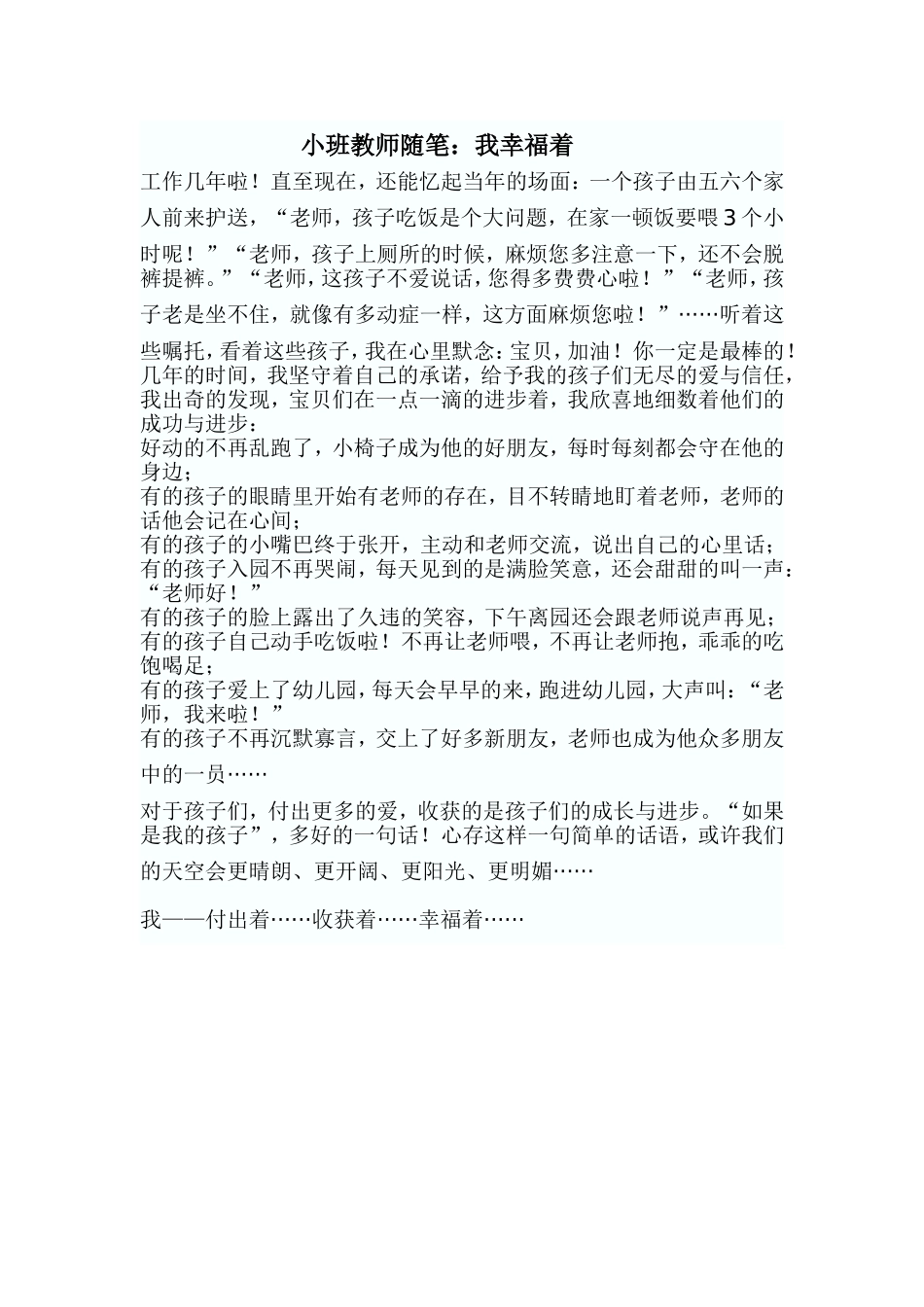 小班教师随笔：我幸福着

工作几年啦！直至现在，还能忆起当年的场面：一个孩子由五六个家人前来护送，“老师，孩子吃饭是个大问题，在家一顿饭要喂3个小时呢！”“老师，孩子上厕所的时候，麻烦您多注意一下，还不会脱裤提裤。”“老师，这孩子不爱说话，您得多费费心啦！”“老师，孩子老是坐不住，就像有多动症一样，这方面麻烦您啦！”……听着这些嘱托，看着这些孩子，我在心里默念：宝贝，加油！你一定是最棒的！

几年的时间，我坚守着自己的承诺，给予我的孩子们无尽的爱与信任，我出奇的发现，宝贝们在一点一滴的进步着，我欣喜地细数着他们的成功与进步：

好动的不再乱跑了，小椅子成为他的好朋友，每时每刻都会守在他的身边；

有的孩子的眼睛里开始有老师的存在，目不转睛地盯着老师，老师的话他会记在心间；

有的孩子的小嘴巴终于张开，主动和老师交流，说出自己的心里话；

有的孩子入园不再哭闹，每天见到的是满脸笑意，还会甜甜的叫一声：“老师好！”

有的孩子的脸上露出了久违的笑容，下午离园还会跟老师说声再见；

有的孩子自己动手吃饭啦！不再让老师喂，不再让老师抱，乖乖的吃饱喝足；

有的孩子爱上了幼儿园，每天会早早的来，跑进幼儿园，大声叫：“老师，我来啦！”

有的孩子不再沉默寡言，交上了好多新朋友，老师也成为他众多朋友中的一员……

对于孩子们，付出更多的爱，收获的是孩子们的成长与进步。“如果是我的孩子”，多好的一句话！心存这样一句简单的话语，或许我们的天空会更晴朗、更开阔、更阳光、更明媚……

我——付出着……收获着……幸福着……